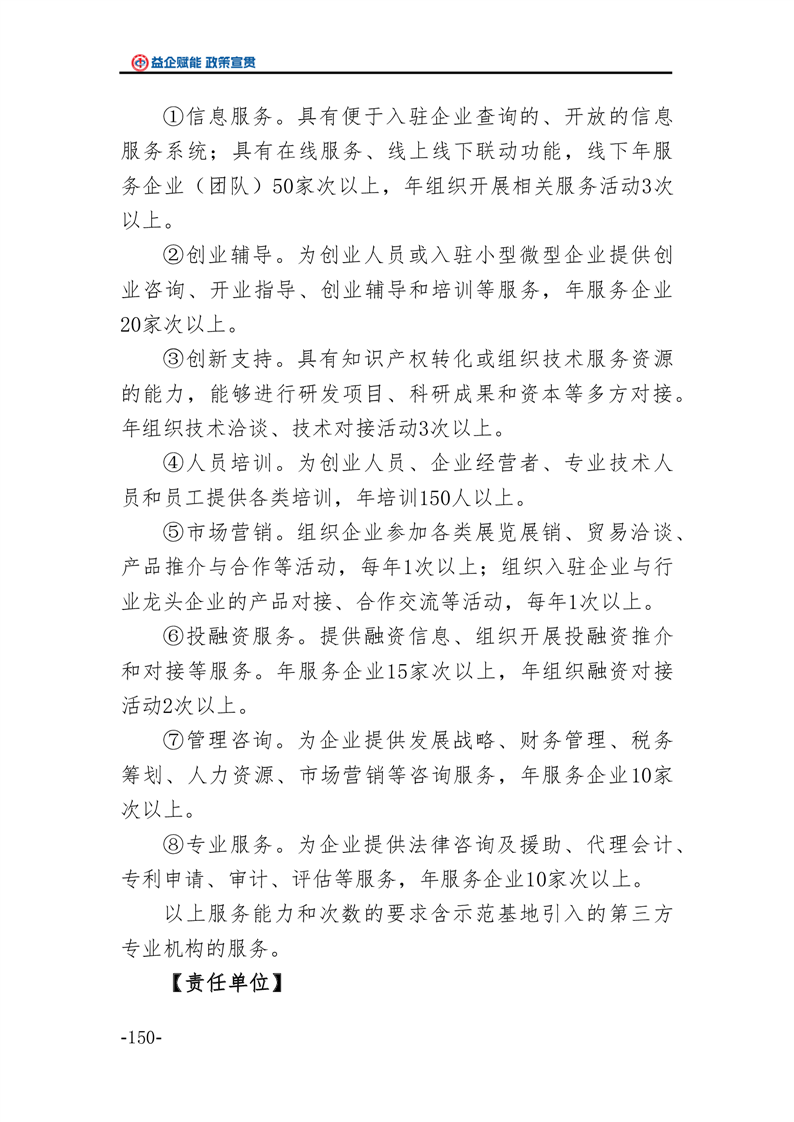 益企赋能 政策宣贯

①信息服务。具有便于入驻企业查询的、开放的信息服务系统；具有在线服务、线上线下联动功能，线下年服务企业（团队）50家次以上，年组织开展相关服务活动3次以上。

②创业辅导。为创业人员或入驻小型微型企业提供创业咨询、开业指导、创业辅导和培训等服务，年服务企业20家次以上。

③创新支持。具有知识产权转化或组织技术服务资源的能力，能够进行研发项目、科研成果和资本等多方对接。年组织技术洽谈、技术对接活动3次以上。

④人员培训。为创业人员、企业经营者、专业技术人员和员工提供各类培训，年培训150人以上。

⑤市场营销。组织企业参加各类展览展销、贸易洽谈、产品推介与合作等活动，每年1次以上；组织入驻企业与行业龙头企业的产品对接、合作交流等活动，每年1次以上。

⑥投融资服务。提供融资信息、组织开展投融资推介和对接等服务。年服务企业15家次以上，年组织融资对接活动2次以上。

⑦管理咨询。为企业提供发展战略、财务管理、税务筹划、人力资源、市场营销等咨询服务，年服务企业10家次以上。

⑧专业服务。为企业提供法律咨询及援助、代理会计、专利申请、审计、评估等服务，年服务企业10家次以上。

以上服务能力和次数的要求含示范基地引入的第三方专业机构的服务。

【责任单位】

-150-